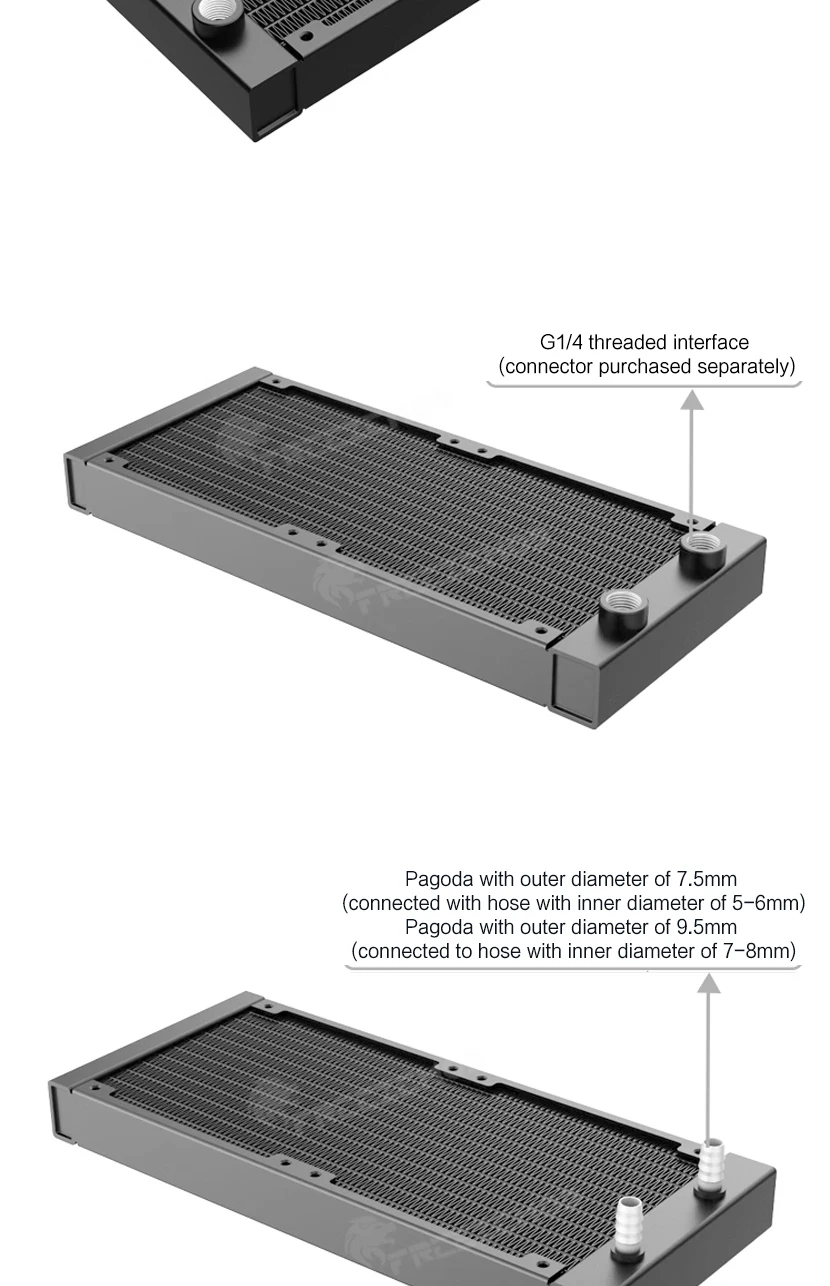 G1/4 threaded interface
(connector purchased separately)

Pagoda with outer diameter of 7.5mm
(connected with hose with inner diameter of 5-6mm)
Pagoda with outer diameter of 9.5mm
(connected to hose with inner diameter of 7-8mm)